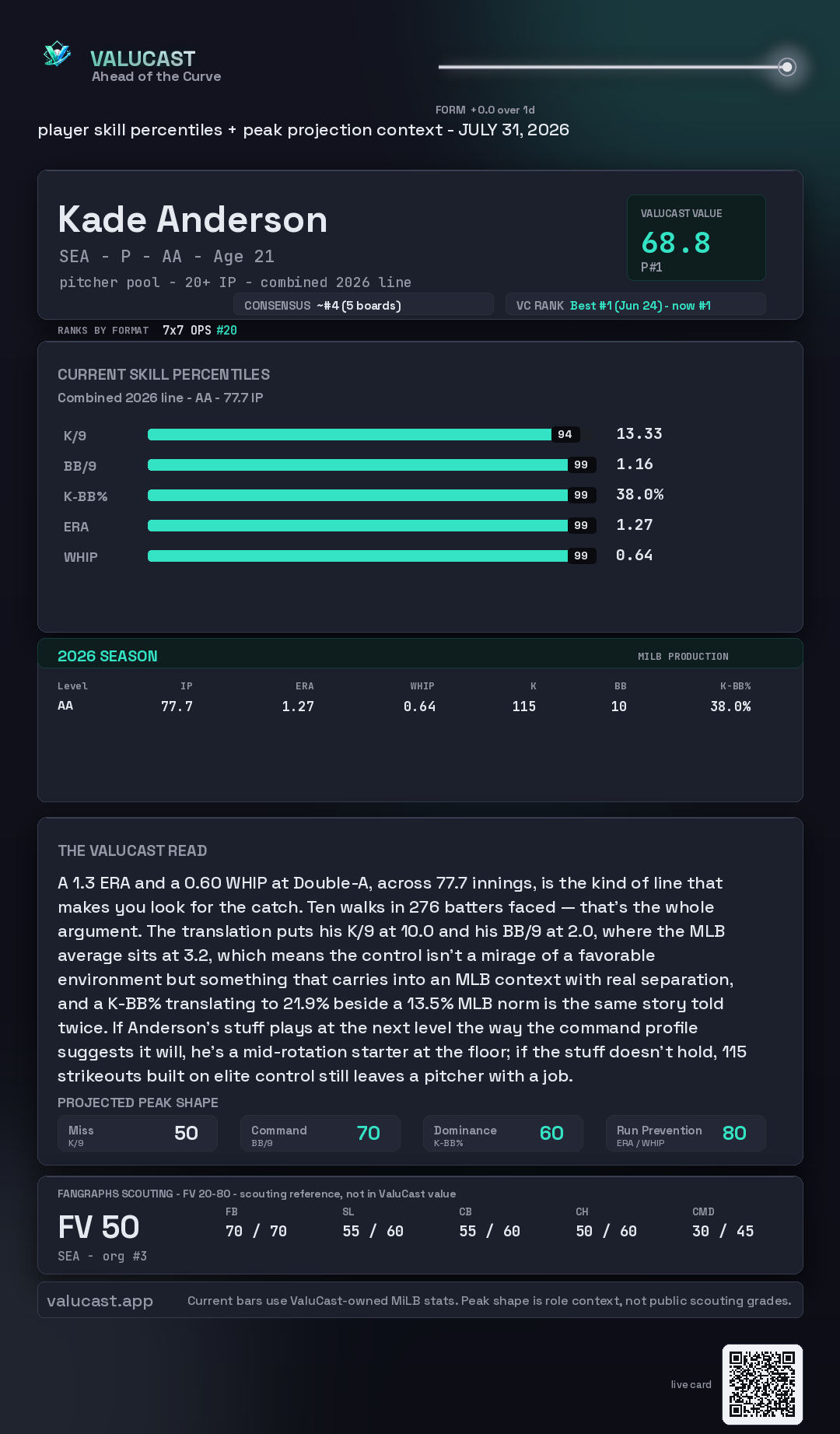 VALUCAST
Ahead of the Curve

FORM +0.0 over 1d

player skill percentiles + peak projection context - JULY 31, 2026

Kade Anderson

SEA - P - AA - Age 21

pitcher pool - 20+ IP - combined 2026 line

VALUCAST VALUE
68.8
P#1

CONSENSUS ~#4 (5 boards)

VC RANK Best #1 (Jun 24) - now #1

RANKS BY FORMAT 7x7 OPS #20

CURRENT SKILL PERCENTILES
Combined 2026 line - AA - 77.7 IP

K/9 94 13.33
BB/9 99 1.16
K-BB% 99 38.0%
ERA 99 1.27
WHIP 99 0.64

2026 SEASON
MILB PRODUCTION

| Level | IP | ERA | WHIP | K | BB | K-BB% |
|---|---|---|---|---|---|---|
| AA | 77.7 | 1.27 | 0.64 | 115 | 10 | 38.0% |

THE VALUCAST READ

A 1.3 ERA and a 0.60 WHIP at Double-A, across 77.7 innings, is the kind of line that makes you look for the catch. Ten walks in 276 batters faced — that's the whole argument. The translation puts his K/9 at 10.0 and his BB/9 at 2.0, where the MLB average sits at 3.2, which means the control isn't a mirage of a favorable environment but something that carries into an MLB context with real separation, and a K-BB% translating to 21.9% beside a 13.5% MLB norm is the same story told twice. If Anderson's stuff plays at the next level the way the command profile suggests it will, he's a mid-rotation starter at the floor; if the stuff doesn't hold, 115 strikeouts built on elite control still leaves a pitcher with a job.

PROJECTED PEAK SHAPE

Miss
K/9
50

Command
BB/9
70

Dominance
K-BB%
60

Run Prevention
ERA / WHIP
80

FANGRAPHS SCOUTING - FV 20-80 - scouting reference, not in ValuCast value

FV 50
SEA - org #3

FB
70 / 70

SL
55 / 60

CB
55 / 60

CH
50 / 60

CMD
30 / 45

valucast.app

Current bars use ValuCast-owned MiLB stats. Peak shape is role context, not public scouting grades.

live card